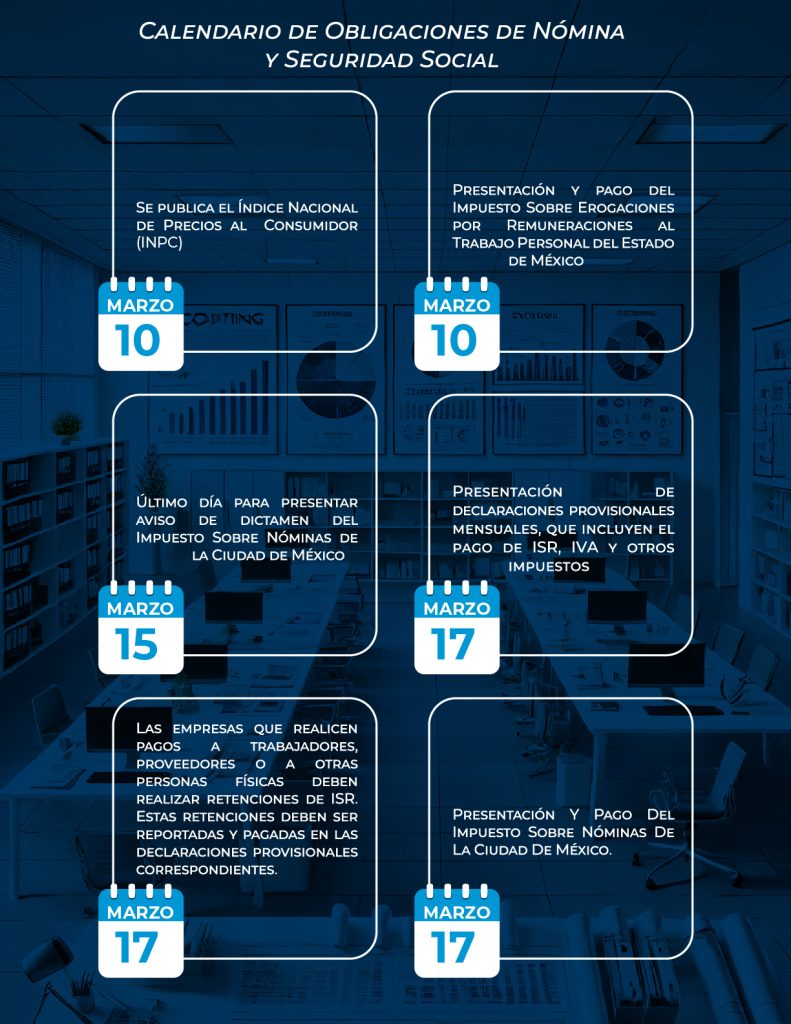 Calendario de Obligaciones de Nómina y Seguridad Social

Se publica el Índice Nacional de Precios al Consumidor (INPC)

MARZO
10

Presentación y pago del Impuesto Sobre Erogaciones por Remuneraciones al Trabajo Personal del Estado de México

MARZO
10

Último día para presentar aviso de dictamen del Impuesto Sobre Nóminas de la Ciudad de México

MARZO
15

Presentación de declaraciones provisionales mensuales, que incluyen el pago de ISR, IVA y otros impuestos

MARZO
17

Las empresas que realicen pagos a trabajadores, proveedores o a otras personas físicas deben realizar retenciones de ISR. Estas retenciones deben ser reportadas y pagadas en las declaraciones provisionales correspondientes.

MARZO
17

Presentación Y Pago Del Impuesto Sobre Nóminas De La Ciudad De México.

MARZO
17